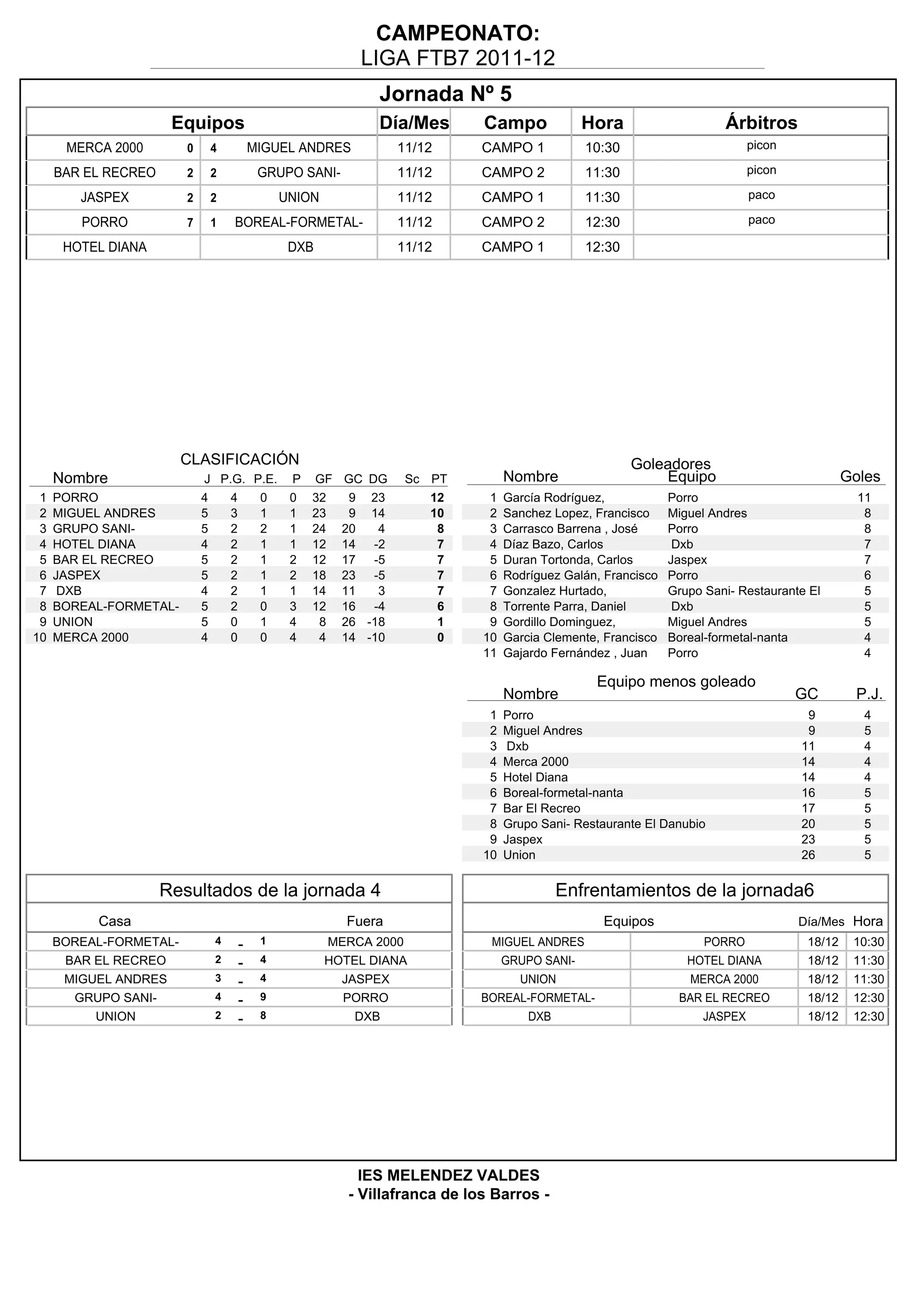 CAMPEONATO:
LIGA FTB7 2011-12

Jornada Nº 5

| Equipos | | | | Día/Mes | Campo | Hora | Árbitros |
|---|---|---|---|---|---|---|---|
| MERCA 2000 | 0 | 4 | MIGUEL ANDRES | 11/12 | CAMPO 1 | 10:30 | picon |
| BAR EL RECREO | 2 | 2 | GRUPO SANI- | 11/12 | CAMPO 2 | 11:30 | picon |
| JASPEX | 2 | 2 | UNION | 11/12 | CAMPO 1 | 11:30 | paco |
| PORRO | 7 | 1 | BOREAL-FORMETAL- | 11/12 | CAMPO 2 | 12:30 | paco |
| HOTEL DIANA | | | DXB | 11/12 | CAMPO 1 | 12:30 | |

CLASIFICACIÓN

| | Nombre | J | P.G. | P.E. | P | GF | GC | DG | Sc | PT |
|---|---|---|---|---|---|---|---|---|---|---|
| 1 | PORRO | 4 | 4 | 0 | 0 | 32 | 9 | 23 | | 12 |
| 2 | MIGUEL ANDRES | 5 | 3 | 1 | 1 | 23 | 9 | 14 | | 10 |
| 3 | GRUPO SANI- | 5 | 2 | 2 | 1 | 24 | 20 | 4 | | 8 |
| 4 | HOTEL DIANA | 4 | 2 | 1 | 1 | 12 | 14 | -2 | | 7 |
| 5 | BAR EL RECREO | 5 | 2 | 1 | 2 | 12 | 17 | -5 | | 7 |
| 6 | JASPEX | 5 | 2 | 1 | 2 | 18 | 23 | -5 | | 7 |
| 7 | DXB | 4 | 2 | 1 | 1 | 14 | 11 | 3 | | 7 |
| 8 | BOREAL-FORMETAL- | 5 | 2 | 0 | 3 | 12 | 16 | -4 | | 6 |
| 9 | UNION | 5 | 0 | 1 | 4 | 8 | 26 | -18 | | 1 |
| 10 | MERCA 2000 | 4 | 0 | 0 | 4 | 4 | 14 | -10 | | 0 |

Goleadores

| | Nombre | Equipo | Goles |
|---|---|---|---|
| 1 | García Rodríguez, | Porro | 11 |
| 2 | Sanchez Lopez, Francisco | Miguel Andres | 8 |
| 3 | Carrasco Barrena , José | Porro | 8 |
| 4 | Díaz Bazo, Carlos | Dxb | 7 |
| 5 | Duran Tortonda, Carlos | Jaspex | 7 |
| 6 | Rodríguez Galán, Francisco | Porro | 6 |
| 7 | Gonzalez Hurtado, | Grupo Sani- Restaurante El | 5 |
| 8 | Torrente Parra, Daniel | Dxb | 5 |
| 9 | Gordillo Dominguez, | Miguel Andres | 5 |
| 10 | Garcia Clemente, Francisco | Boreal-formetal-nanta | 4 |
| 11 | Gajardo Fernández , Juan | Porro | 4 |

Equipo menos goleado

| | Nombre | GC | P.J. |
|---|---|---|---|
| 1 | Porro | 9 | 4 |
| 2 | Miguel Andres | 9 | 5 |
| 3 | Dxb | 11 | 4 |
| 4 | Merca 2000 | 14 | 4 |
| 5 | Hotel Diana | 14 | 4 |
| 6 | Boreal-formetal-nanta | 16 | 5 |
| 7 | Bar El Recreo | 17 | 5 |
| 8 | Grupo Sani- Restaurante El Danubio | 20 | 5 |
| 9 | Jaspex | 23 | 5 |
| 10 | Union | 26 | 5 |

Resultados de la jornada 4

| Casa | | | | Fuera |
|---|---|---|---|---|
| BOREAL-FORMETAL- | 4 | - | 1 | MERCA 2000 |
| BAR EL RECREO | 2 | - | 4 | HOTEL DIANA |
| MIGUEL ANDRES | 3 | - | 4 | JASPEX |
| GRUPO SANI- | 4 | - | 9 | PORRO |
| UNION | 2 | - | 8 | DXB |

Enfrentamientos de la jornada6

| Equipos | | Día/Mes | Hora |
|---|---|---|---|
| MIGUEL ANDRES | PORRO | 18/12 | 10:30 |
| GRUPO SANI- | HOTEL DIANA | 18/12 | 11:30 |
| UNION | MERCA 2000 | 18/12 | 11:30 |
| BOREAL-FORMETAL- | BAR EL RECREO | 18/12 | 12:30 |
| DXB | JASPEX | 18/12 | 12:30 |

IES MELENDEZ VALDES
- Villafranca de los Barros -